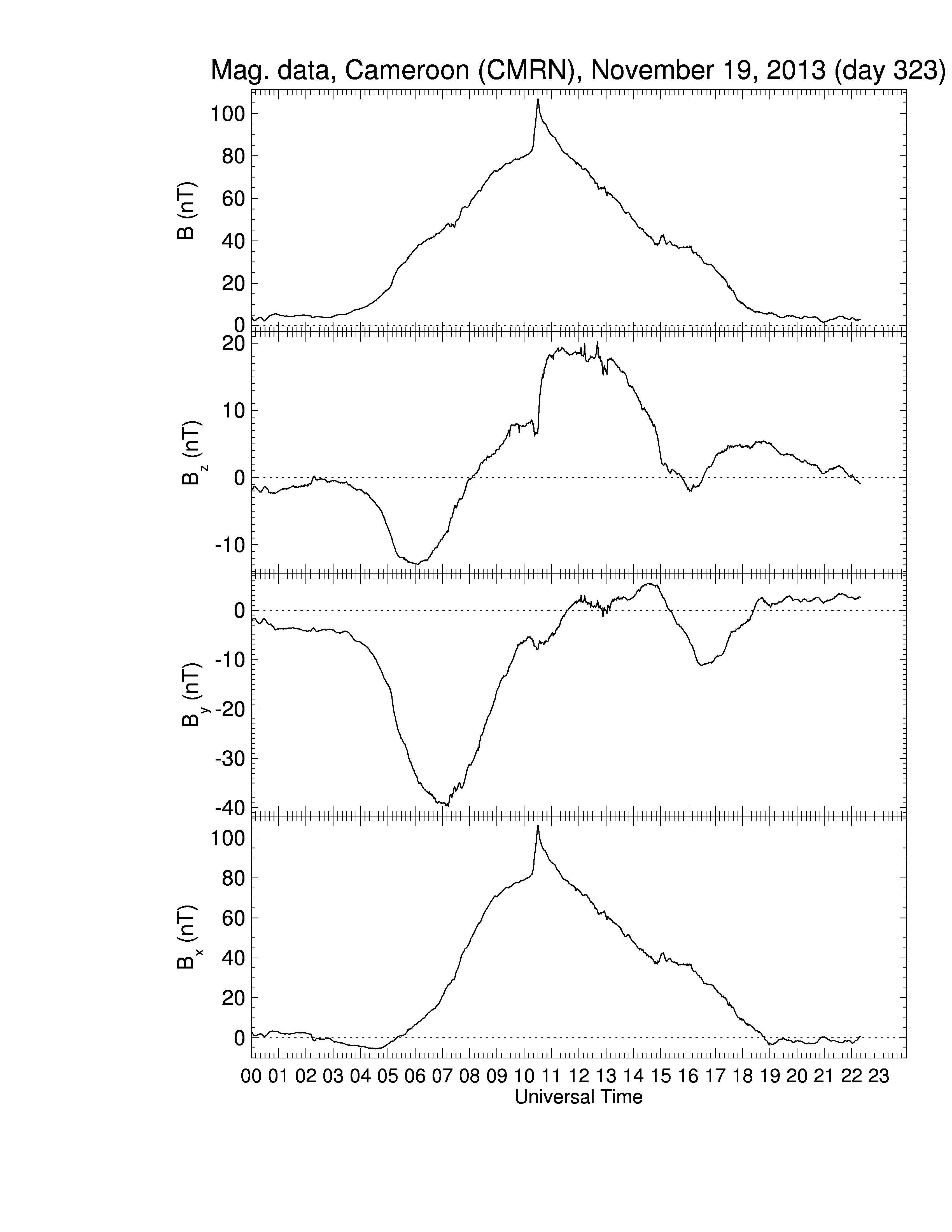 Mag. data, Cameroon (CMRN), November 19, 2013 (day 323)

B (nT)
100
80
60
40
20
0

$B_z$ (nT)
20
10
0
-10

$B_y$ (nT)
0
-10
-20
-30
-40

$B_x$ (nT)
100
80
60
40
20
0

00 01 02 03 04 05 06 07 08 09 10 11 12 13 14 15 16 17 18 19 20 21 22 23
Universal Time